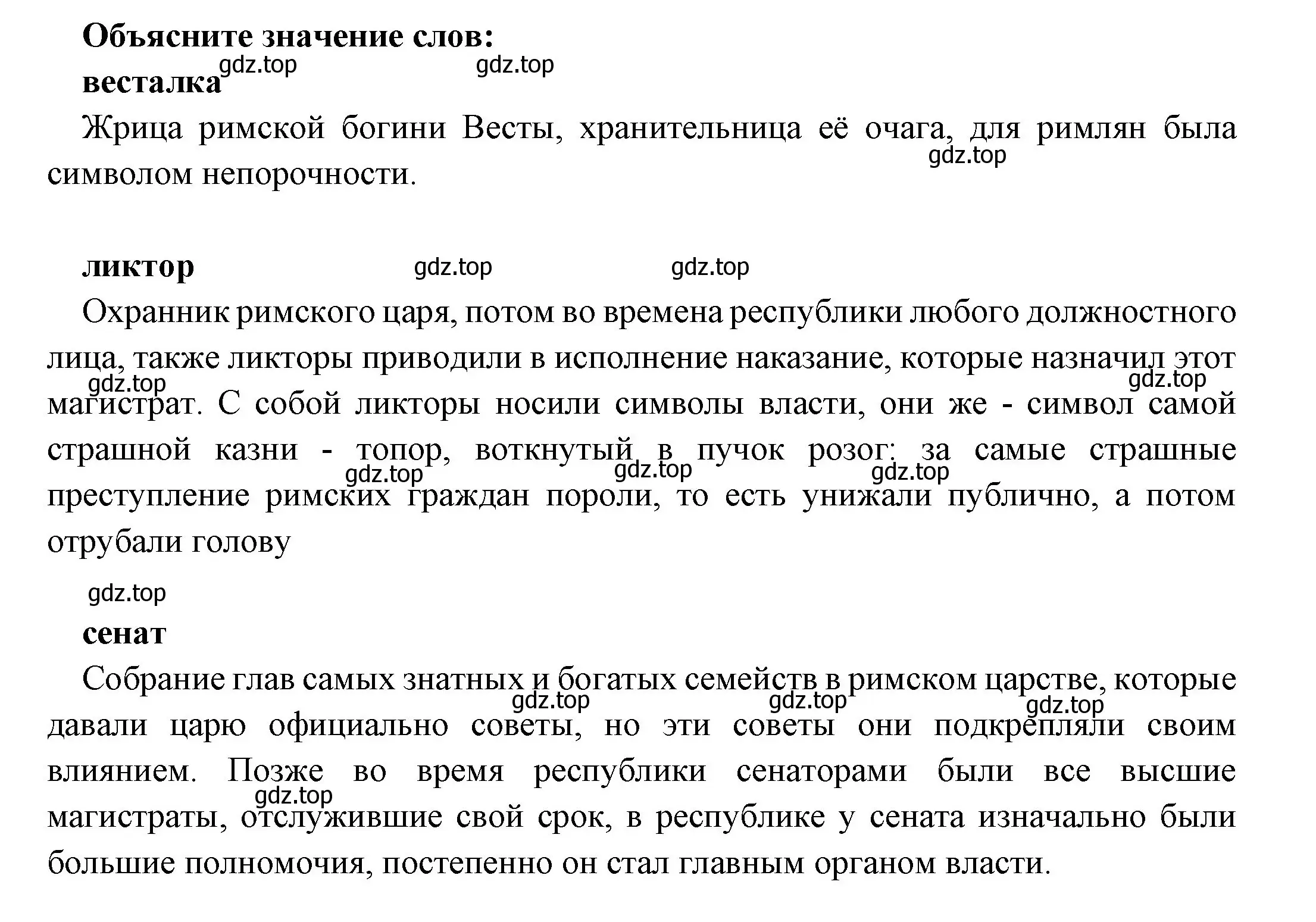 **Объясните значение слов:**
gdz.top gdz.top
**весталка**

Жрица римской богини Весты, хранительница её очага, для римлян была символом непорочности.
gdz.top

**ликтор** gdz.top gdz.top

Охранник римского царя, потом во времена республики любого должностного лица, также ликторы приводили в исполнение наказание, которые назначил этот магистрат. С собой ликторы носили символы власти, они же - символ самой страшной казни - топор, воткнутый в пучок розог: за самые страшные преступление римских граждан пороли, то есть унижали публично, а потом отрубали голову
gdz.top gdz.top gdz.top gdz.top gdz.top

gdz.top
**сенат**

Собрание глав самых знатных и богатых семейств в римском царстве, которые давали царю официально советы, но эти советы они подкрепляли своим влиянием. Позже во время республики сенаторами были все высшие магистраты, отслужившие свой срок, в республике у сената изначально были большие полномочия, постепенно он стал главным органом власти.
gdz.top gdz.top gdz.top gdz.top